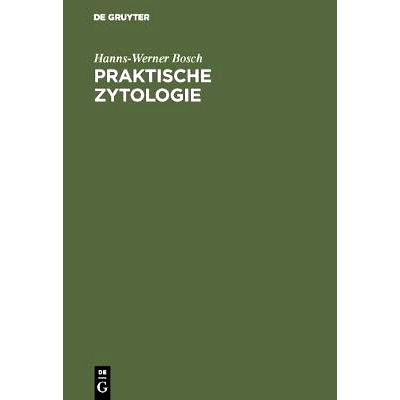 DE GRUYTER

Hanns-Werner Bosch

PRAKTISCHE ZYTOLOGIE

DE
G